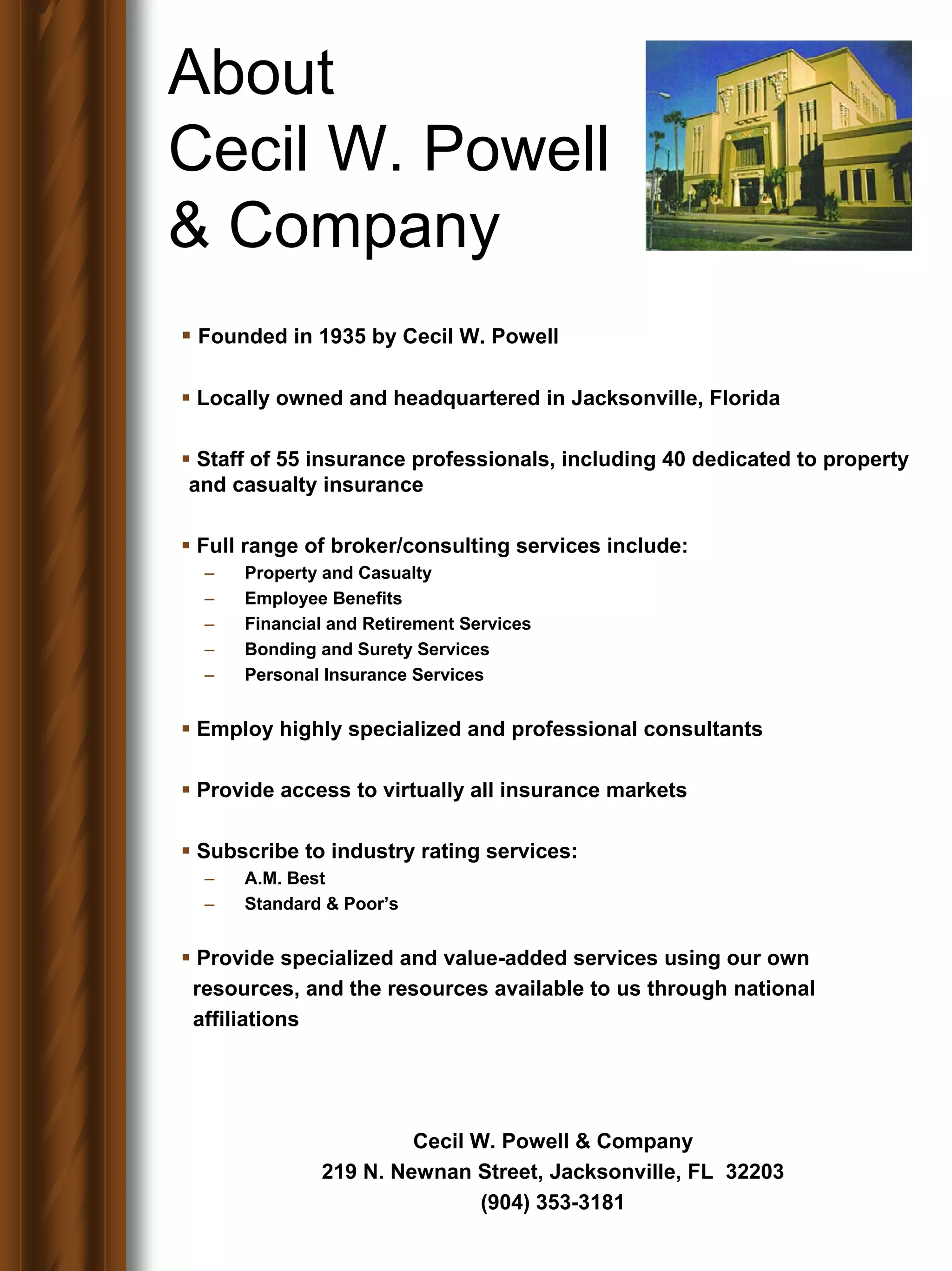 About
Cecil W. Powell
& Company

▪ Founded in 1935 by Cecil W. Powell

▪ Locally owned and headquartered in Jacksonville, Florida

▪ Staff of 55 insurance professionals, including 40 dedicated to property and casualty insurance

▪ Full range of broker/consulting services include:
– Property and Casualty
– Employee Benefits
– Financial and Retirement Services
– Bonding and Surety Services
– Personal Insurance Services

▪ Employ highly specialized and professional consultants

▪ Provide access to virtually all insurance markets

▪ Subscribe to industry rating services:
– A.M. Best
– Standard & Poor's

▪ Provide specialized and value-added services using our own resources, and the resources available to us through national affiliations

Cecil W. Powell & Company
219 N. Newnan Street, Jacksonville, FL 32203
(904) 353-3181